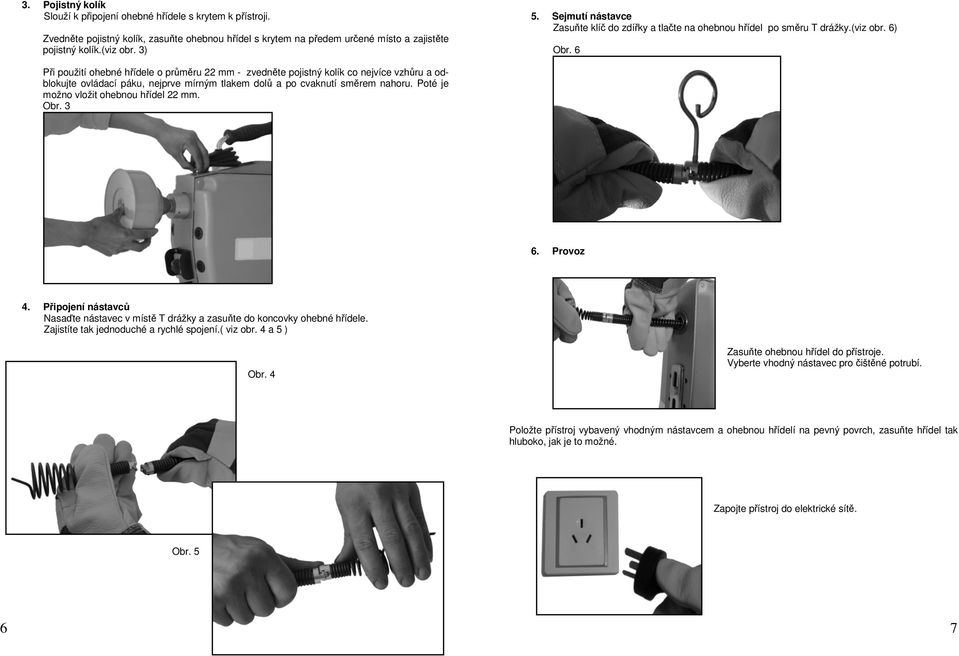 3. Pojistný kolík
Slouží k připojení ohebné hřídele s krytem k přístroji.

Zvedněte pojistný kolík, zasuňte ohebnou hřídel s krytem na předem určené místo a zajistěte pojistný kolík.(viz obr. 3)

Při použití ohebné hřídele o průměru 22 mm - zvedněte pojistný kolík co nejvíce vzhůru a odblokujte ovládací páku, nejprve mírným tlakem dolů a po cvaknutí směrem nahoru. Poté je možno vložit ohebnou hřídel 22 mm.
Obr. 3

4. Připojení nástavců
Nasaďte nástavec v místě T drážky a zasuňte do koncovky ohebné hřídele.
Zajistíte tak jednoduché a rychlé spojení.( viz obr. 4 a 5 )

Obr. 4

Obr. 5

6

5. Sejmutí nástavce
Zasuňte klíč do zdířky a tlačte na ohebnou hřídel po směru T drážky.(viz obr. 6)

Obr. 6

6. Provoz

Zasuňte ohebnou hřídel do přístroje.
Vyberte vhodný nástavec pro čištěné potrubí.

Položte přístroj vybavený vhodným nástavcem a ohebnou hřídelí na pevný povrch, zasuňte hřídel tak hluboko, jak je to možné.

Zapojte přístroj do elektrické sítě.

7